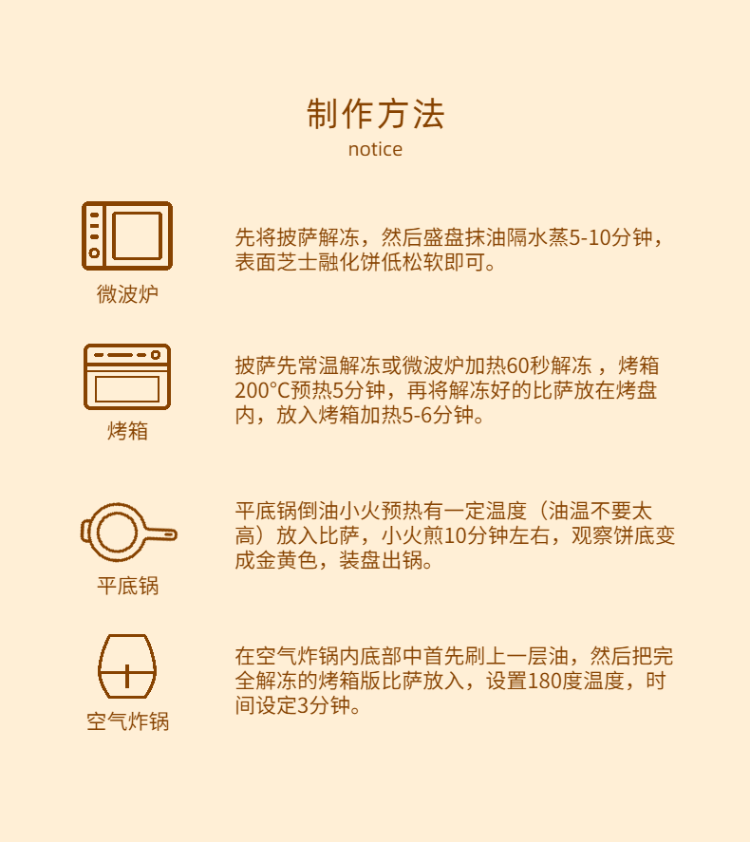 制作方法
notice

微波炉

先将披萨解冻，然后盛盘抹油隔水蒸5-10分钟，表面芝士融化饼低松软即可。

烤箱

披萨先常温解冻或微波炉加热60秒解冻 ，烤箱200°C预热5分钟，再将解冻好的比萨放在烤盘内，放入烤箱加热5-6分钟。

平底锅

平底锅倒油小火预热有一定温度（油温不要太高）放入比萨，小火煎10分钟左右，观察饼底变成金黄色，装盘出锅。

空气炸锅

在空气炸锅内底部中首先刷上一层油，然后把完全解冻的烤箱版比萨放入，设置180度温度，时间设定3分钟。